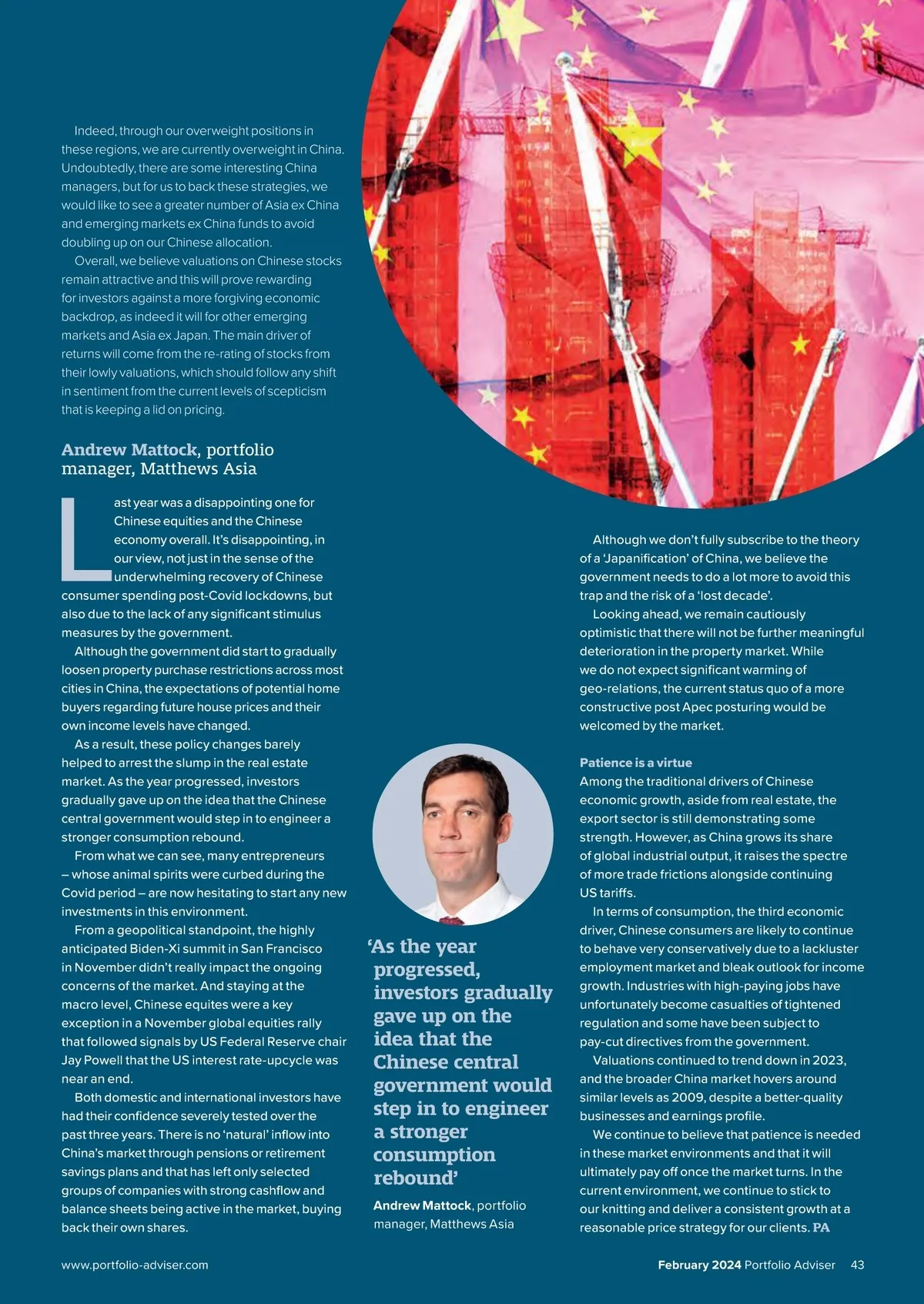 Indeed, through our overweight positions in these regions, we are currently overweight in China. Undoubtedly, there are some interesting China managers, but for us to back these strategies, we would like to see a greater number of Asia ex China and emerging markets ex China funds to avoid doubling up on our Chinese allocation.

Overall, we believe valuations on Chinese stocks remain attractive and this will prove rewarding for investors against a more forgiving economic backdrop, as indeed it will for other emerging markets and Asia ex Japan. The main driver of returns will come from the re-rating of stocks from their lowly valuations, which should follow any shift in sentiment from the current levels of scepticism that is keeping a lid on pricing.

Andrew Mattock, portfolio manager, Matthews Asia

Last year was a disappointing one for Chinese equities and the Chinese economy overall. It's disappointing, in our view, not just in the sense of the underwhelming recovery of Chinese consumer spending post-Covid lockdowns, but also due to the lack of any significant stimulus measures by the government.

Although the government did start to gradually loosen property purchase restrictions across most cities in China, the expectations of potential home buyers regarding future house prices and their own income levels have changed.

As a result, these policy changes barely helped to arrest the slump in the real estate market. As the year progressed, investors gradually gave up on the idea that the Chinese central government would step in to engineer a stronger consumption rebound.

From what we can see, many entrepreneurs – whose animal spirits were curbed during the Covid period – are now hesitating to start any new investments in this environment.

From a geopolitical standpoint, the highly anticipated Biden-Xi summit in San Francisco in November didn't really impact the ongoing concerns of the market. And staying at the macro level, Chinese equites were a key exception in a November global equities rally that followed signals by US Federal Reserve chair Jay Powell that the US interest rate-upcycle was near an end.

Both domestic and international investors have had their confidence severely tested over the past three years. There is no 'natural' inflow into China's market through pensions or retirement savings plans and that has left only selected groups of companies with strong cashflow and balance sheets being active in the market, buying back their own shares.

'As the year progressed, investors gradually gave up on the idea that the Chinese central government would step in to engineer a stronger consumption rebound'

Andrew Mattock, portfolio manager, Matthews Asia

Although we don't fully subscribe to the theory of a 'Japanification' of China, we believe the government needs to do a lot more to avoid this trap and the risk of a 'lost decade'.

Looking ahead, we remain cautiously optimistic that there will not be further meaningful deterioration in the property market. While we do not expect significant warming of geo-relations, the current status quo of a more constructive post Apec posturing would be welcomed by the market.

Patience is a virtue

Among the traditional drivers of Chinese economic growth, aside from real estate, the export sector is still demonstrating some strength. However, as China grows its share of global industrial output, it raises the spectre of more trade frictions alongside continuing US tariffs.

In terms of consumption, the third economic driver, Chinese consumers are likely to continue to behave very conservatively due to a lackluster employment market and bleak outlook for income growth. Industries with high-paying jobs have unfortunately become casualties of tightened regulation and some have been subject to pay-cut directives from the government.

Valuations continued to trend down in 2023, and the broader China market hovers around similar levels as 2009, despite a better-quality businesses and earnings profile.

We continue to believe that patience is needed in these market environments and that it will ultimately pay off once the market turns. In the current environment, we continue to stick to our knitting and deliver a consistent growth at a reasonable price strategy for our clients. PA

www.portfolio-adviser.com

February 2024 Portfolio Adviser 43